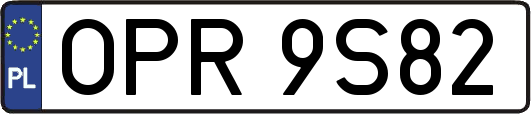 PL
OPR 9S82